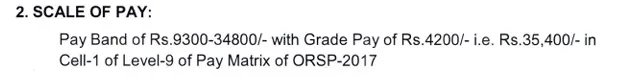 2. SCALE OF PAY:

Pay Band of Rs.9300-34800/- with Grade Pay of Rs.4200/- i.e. Rs.35,400/- in Cell-1 of Level-9 of Pay Matrix of ORSP-2017